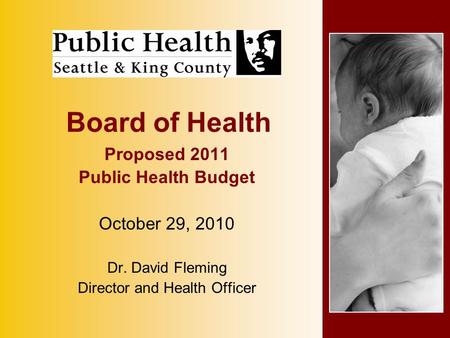 Public Health
Seattle & King County

Board of Health

Proposed 2011
Public Health Budget

October 29, 2010

Dr. David Fleming
Director and Health Officer